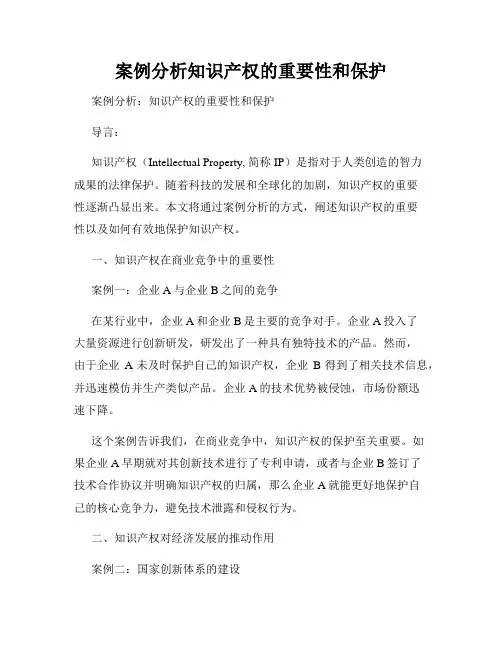 案例分析知识产权的重要性和保护

案例分析：知识产权的重要性和保护

导言：

知识产权（Intellectual Property, 简称 IP）是指对于人类创造的智力成果的法律保护。随着科技的发展和全球化的加剧，知识产权的重要性逐渐凸显出来。本文将通过案例分析的方式，阐述知识产权的重要性以及如何有效地保护知识产权。

一、知识产权在商业竞争中的重要性

案例一：企业 A 与企业 B 之间的竞争

在某行业中，企业 A 和企业 B 是主要的竞争对手。企业 A 投入了大量资源进行创新研发，研发出了一种具有独特技术的产品。然而，由于企业 A 未及时保护自己的知识产权，企业 B 得到了相关技术信息，并迅速模仿并生产类似产品。企业 A 的技术优势被侵蚀，市场份额迅速下降。

这个案例告诉我们，在商业竞争中，知识产权的保护至关重要。如果企业 A 早期就对其创新技术进行了专利申请，或者与企业 B 签订了技术合作协议并明确知识产权的归属，那么企业 A 就能更好地保护自己的核心竞争力，避免技术泄露和侵权行为。

二、知识产权对经济发展的推动作用

案例二：国家创新体系的建设